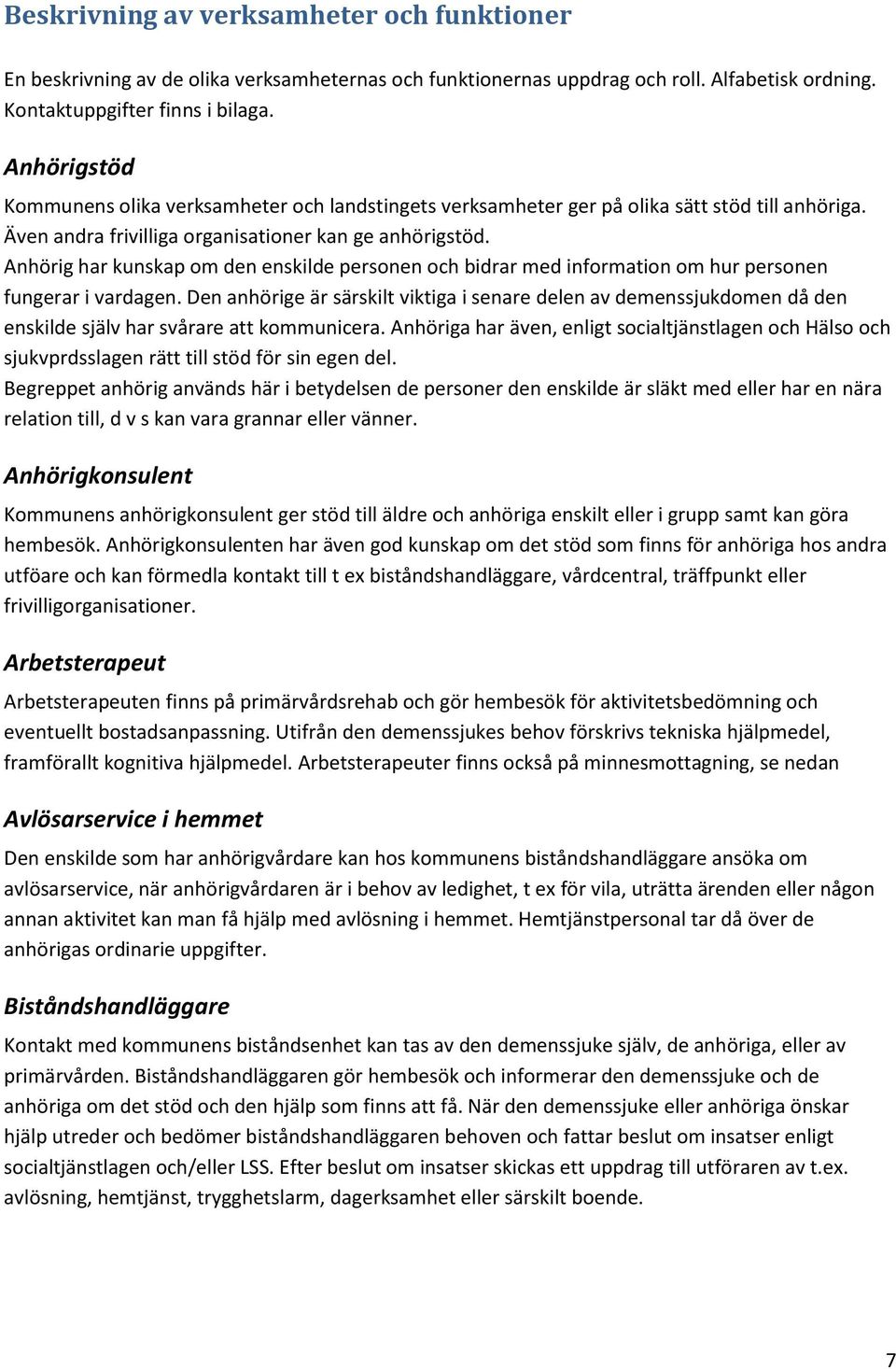 Beskrivning av verksamheter och funktioner

En beskrivning av de olika verksamheternas och funktionernas uppdrag och roll. Alfabetisk ordning. Kontaktuppgifter finns i bilaga.

Anhörigstöd

Kommunens olika verksamheter och landstingets verksamheter ger på olika sätt stöd till anhöriga. Även andra frivilliga organisationer kan ge anhörigstöd.
Anhörig har kunskap om den enskilde personen och bidrar med information om hur personen fungerar i vardagen. Den anhörige är särskilt viktiga i senare delen av demenssjukdomen då den enskilde själv har svårare att kommunicera. Anhöriga har även, enligt socialtjänstlagen och Hälso och sjukvprdsslagen rätt till stöd för sin egen del.
Begreppet anhörig används här i betydelsen de personer den enskilde är släkt med eller har en nära relation till, d v s kan vara grannar eller vänner.

Anhörigkonsulent

Kommunens anhörigkonsulent ger stöd till äldre och anhöriga enskilt eller i grupp samt kan göra hembesök. Anhörigkonsulenten har även god kunskap om det stöd som finns för anhöriga hos andra utföare och kan förmedla kontakt till t ex biståndshandläggare, vårdcentral, träffpunkt eller frivilligorganisationer.

Arbetsterapeut

Arbetsterapeuten finns på primärvårdsrehab och gör hembesök för aktivitetsbedömning och eventuellt bostadsanpassning. Utifrån den demenssjukes behov förskrivs tekniska hjälpmedel, framförallt kognitiva hjälpmedel. Arbetsterapeuter finns också på minnesmottagning, se nedan

Avlösarservice i hemmet

Den enskilde som har anhörigvårdare kan hos kommunens biståndshandläggare ansöka om avlösarservice, när anhörigvårdaren är i behov av ledighet, t ex för vila, uträtta ärenden eller någon annan aktivitet kan man få hjälp med avlösning i hemmet. Hemtjänstpersonal tar då över de anhörigas ordinarie uppgifter.

Biståndshandläggare

Kontakt med kommunens biståndsenhet kan tas av den demenssjuke själv, de anhöriga, eller av primärvården. Biståndshandläggaren gör hembesök och informerar den demenssjuke och de anhöriga om det stöd och den hjälp som finns att få. När den demenssjuke eller anhöriga önskar hjälp utreder och bedömer biståndshandläggaren behoven och fattar beslut om insatser enligt socialtjänstlagen och/eller LSS. Efter beslut om insatser skickas ett uppdrag till utföraren av t.ex. avlösning, hemtjänst, trygghetslarm, dagerksamhet eller särskilt boende.

7